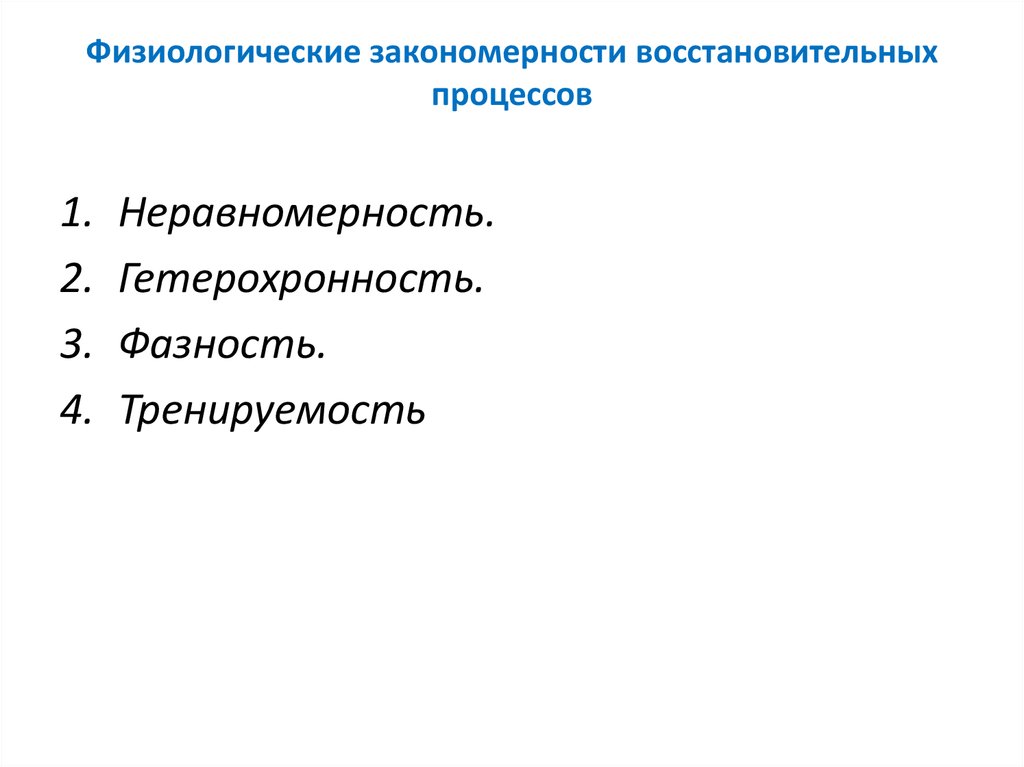 Физиологические закономерности восстановительных процессов

1. Неравномерность.
2. Гетерохронность.
3. Фазность.
4. Тренируемость